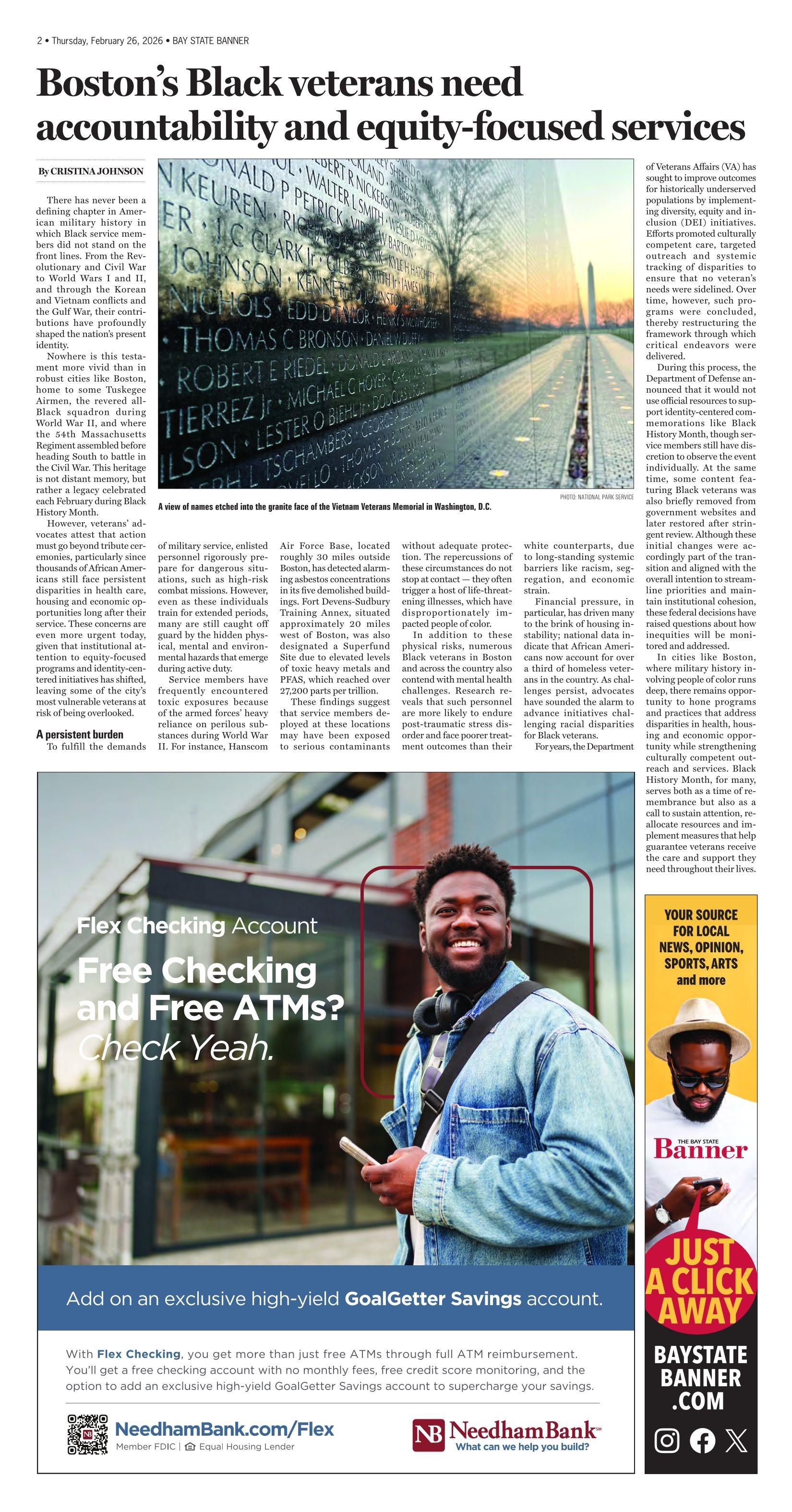 2 • Thursday, February 26, 2026 • BAY STATE BANNER

Boston's Black veterans need accountability and equity-focused services

By CRISTINA JOHNSON

There has never been a defining chapter in American military history in which Black service members did not stand on the front lines. From the Revolutionary and Civil War to World Wars I and II, and through the Korean and Vietnam conflicts and the Gulf War, their contributions have profoundly shaped the nation's present identity.

Nowhere is this testament more vivid than in robust cities like Boston, home to some Tuskegee Airmen, the revered all-Black squadron during World War II, and where the 54th Massachusetts Regiment assembled before heading South to battle in the Civil War. This heritage is not distant memory, but rather a legacy celebrated each February during Black History Month.

However, veterans' advocates attest that action must go beyond tribute ceremonies, particularly since thousands of African Americans still face persistent disparities in health care, housing and economic opportunities long after their service. These concerns are even more urgent today, given that institutional attention to equity-focused programs and identity-centered initiatives has shifted, leaving some of the city's most vulnerable veterans at risk of being overlooked.

A persistent burden

To fulfill the demands of military service, enlisted personnel rigorously prepare for dangerous situations, such as high-risk combat missions. However, even as these individuals train for extended periods, many are still caught off guard by the hidden physical, mental and environmental hazards that emerge during active duty.

Service members have frequently encountered toxic exposures because of the armed forces' heavy reliance on perilous substances during World War II. For instance, Hanscom Air Force Base, located roughly 30 miles outside Boston, has detected alarming asbestos concentrations in its five demolished buildings. Fort Devens-Sudbury Training Annex, situated approximately 20 miles west of Boston, was also designated a Superfund Site due to elevated levels of toxic heavy metals and PFAS, which reached over 27,200 parts per trillion.

These findings suggest that service members deployed at these locations may have been exposed to serious contaminants without adequate protection. The repercussions of these circumstances do not stop at contact — they often trigger a host of life-threatening illnesses, which have disproportionately impacted people of color.

In addition to these physical risks, numerous Black veterans in Boston and across the country also contend with mental health challenges. Research reveals that such personnel are more likely to endure post-traumatic stress disorder and face poorer treatment outcomes than their white counterparts, due to long-standing systemic barriers like racism, segregation, and economic strain.

Financial pressure, in particular, has driven many to the brink of housing instability; national data indicate that African Americans now account for over a third of homeless veterans in the country. As challenges persist, advocates have sounded the alarm to advance initiatives challenging racial disparities for Black veterans.

For years, the Department of Veterans Affairs (VA) has sought to improve outcomes for historically underserved populations by implementing diversity, equity and inclusion (DEI) initiatives. Efforts promoted culturally competent care, targeted outreach and systemic tracking of disparities to ensure that no veteran's needs were sidelined. Over time, however, such programs were concluded, thereby restructuring the framework through which critical endeavors were delivered.

During this process, the Department of Defense announced that it would not use official resources to support identity-centered commemorations like Black History Month, though service members still have discretion to observe the event individually. At the same time, some content featuring Black veterans was also briefly removed from government websites and later restored after stringent review. Although these initial changes were accordingly part of the transition and aligned with the overall intention to streamline priorities and maintain institutional cohesion, these federal decisions have raised questions about how inequities will be monitored and addressed.

In cities like Boston, where military history involving people of color runs deep, there remains opportunity to hone programs and practices that address disparities in health, housing and economic opportunity while strengthening culturally competent outreach and services. Black History Month, for many, serves both as a time of remembrance but also as a call to sustain attention, reallocate resources and implement measures that help guarantee veterans receive the care and support they need throughout their lives.

PHOTO: NATIONAL PARK SERVICE
A view of names etched into the granite face of the Vietnam Veterans Memorial in Washington, D.C.

Flex Checking Account
Free Checking and Free ATMs? Check Yeah.

Add on an exclusive high-yield GoalGetter Savings account.

With Flex Checking, you get more than just free ATMs through full ATM reimbursement. You'll get a free checking account with no monthly fees, free credit score monitoring, and the option to add an exclusive high-yield GoalGetter Savings account to supercharge your savings.

NeedhamBank.com/Flex
Member FDIC | Equal Housing Lender
NB NeedhamBank
What can we help you build?

YOUR SOURCE FOR LOCAL NEWS, OPINION, SPORTS, ARTS and more
THE BAY STATE Banner
JUST A CLICK AWAY
BAYSTATE BANNER .COM